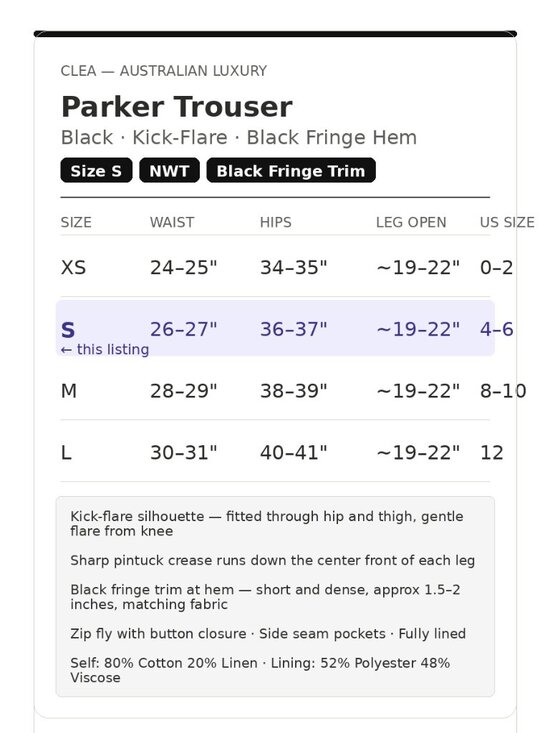 CLEA — AUSTRALIAN LUXURY

Parker Trouser

Black · Kick-Flare · Black Fringe Hem

Size S NWT Black Fringe Trim

| SIZE | WAIST | HIPS | LEG OPEN | US SIZE |
|---|---|---|---|---|
| XS | 24–25" | 34–35" | ~19–22" | 0–2 |
| S ← this listing | 26–27" | 36–37" | ~19–22" | 4–6 |
| M | 28–29" | 38–39" | ~19–22" | 8–10 |
| L | 30–31" | 40–41" | ~19–22" | 12 |

Kick-flare silhouette — fitted through hip and thigh, gentle flare from knee

Sharp pintuck crease runs down the center front of each leg

Black fringe trim at hem — short and dense, approx 1.5–2 inches, matching fabric

Zip fly with button closure · Side seam pockets · Fully lined

Self: 80% Cotton 20% Linen · Lining: 52% Polyester 48% Viscose